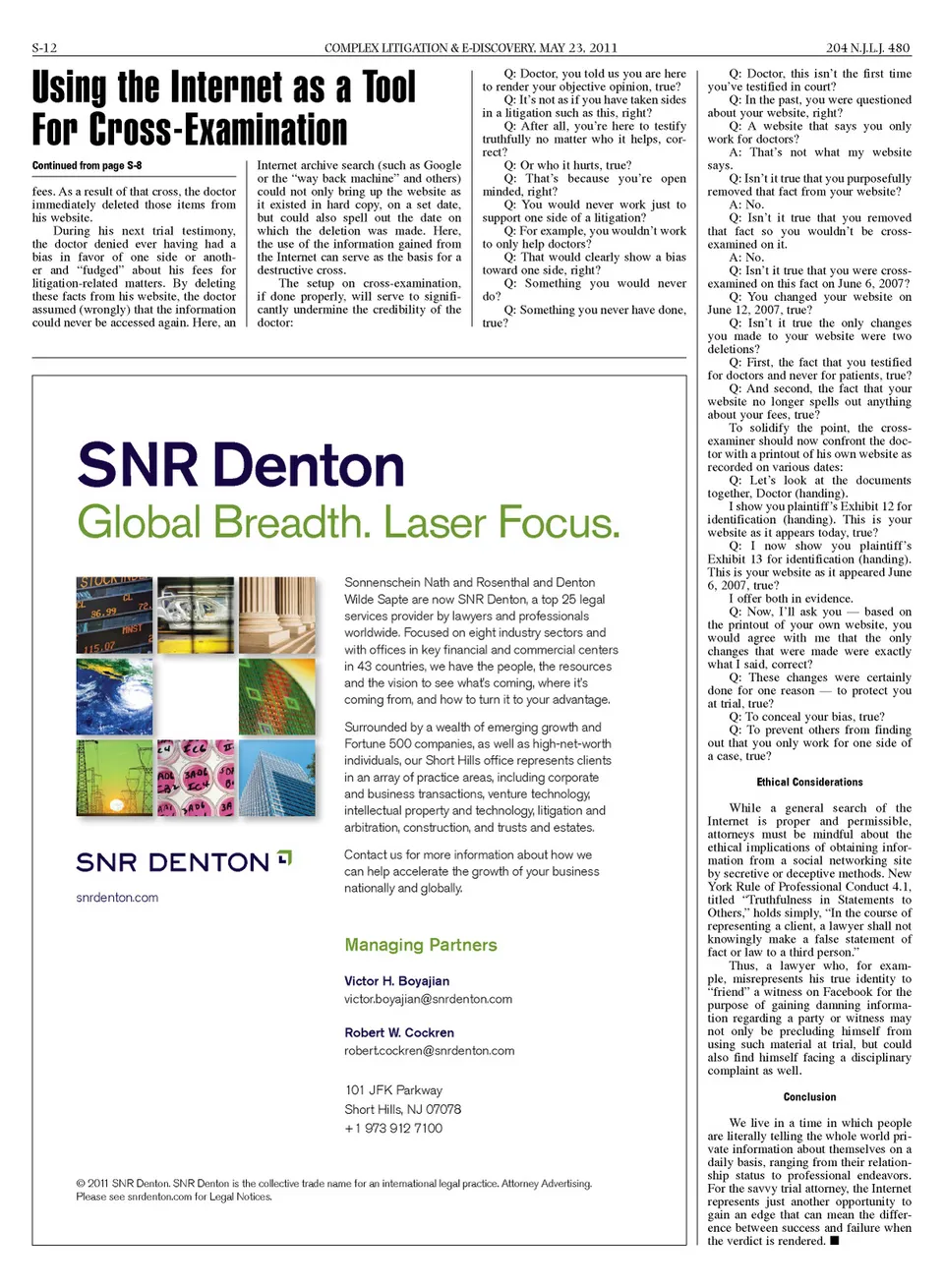 S-12 COMPLEX LITIGATION & E-DISCOVERY, MAY 23, 2011 204 N.J.L.J. 480

Using the Internet as a Tool For Cross-Examination

Continued from page S-8

fees. As a result of that cross, the doctor immediately deleted those items from his website.

During his next trial testimony, the doctor denied ever having had a bias in favor of one side or another and "fudged" about his fees for litigation-related matters. By deleting these facts from his website, the doctor assumed (wrongly) that the information could never be accessed again. Here, an Internet archive search (such as Google or the "way back machine" and others) could not only bring up the website as it existed in hard copy, on a set date, but could also spell out the date on which the deletion was made. Here, the use of the information gained from the Internet can serve as the basis for a destructive cross.

The setup on cross-examination, if done properly, will serve to significantly undermine the credibility of the doctor:

Q: Doctor, you told us you are here to render your objective opinion, true?

Q: It's not as if you have taken sides in a litigation such as this, right?

Q: After all, you're here to testify truthfully no matter who it helps, correct?

Q: Or who it hurts, true?

Q: That's because you're open minded, right?

Q: You would never work just to support one side of a litigation?

Q: For example, you wouldn't work to only help doctors?

Q: That would clearly show a bias toward one side, right?

Q: Something you would never do?

Q: Something you never have done, true?

Q: Doctor, this isn't the first time you've testified in court?

Q: In the past, you were questioned about your website, right?

Q: A website that says you only work for doctors?

A: That's not what my website says.

Q: Isn't it true that you purposefully removed that fact from your website?

A: No.

Q: Isn't it true that you removed that fact so you wouldn't be cross-examined on it.

A: No.

Q: Isn't it true that you were cross-examined on this fact on June 6, 2007?

Q: You changed your website on June 12, 2007, true?

Q: Isn't it true the only changes you made to your website were two deletions?

Q: First, the fact that you testified for doctors and never for patients, true?

Q: And second, the fact that your website no longer spells out anything about your fees, true?

To solidify the point, the cross-examiner should now confront the doctor with a printout of his own website as recorded on various dates:

Q: Let's look at the documents together, Doctor (handing).

I show you plaintiff's Exhibit 12 for identification (handing). This is your website as it appears today, true?

Q: I now show you plaintiff's Exhibit 13 for identification (handing). This is your website as it appeared June 6, 2007, true?

I offer both in evidence.

Q: Now, I'll ask you — based on the printout of your own website, you would agree with me that the only changes that were made were exactly what I said, correct?

Q: These changes were certainly done for one reason — to protect you at trial, true?

Q: To conceal your bias, true?

Q: To prevent others from finding out that you only work for one side of a case, true?

Ethical Considerations

While a general search of the Internet is proper and permissible, attorneys must be mindful about the ethical implications of obtaining information from a social networking site by secretive or deceptive methods. New York Rule of Professional Conduct 4.1, titled "Truthfulness in Statements to Others," holds simply, "In the course of representing a client, a lawyer shall not knowingly make a false statement of fact or law to a third person."

Thus, a lawyer who, for example, misrepresents his true identity to "friend" a witness on Facebook for the purpose of gaining damning information regarding a party or witness may not only be precluding himself from using such material at trial, but could also find himself facing a disciplinary complaint as well.

Conclusion

We live in a time in which people are literally telling the whole world private information about themselves on a daily basis, ranging from their relationship status to professional endeavors. For the savvy trial attorney, the Internet represents just another opportunity to gain an edge that can mean the difference between success and failure when the verdict is rendered. ■

SNR Denton
Global Breadth. Laser Focus.

Sonnenschein Nath and Rosenthal and Denton Wilde Sapte are now SNR Denton, a top 25 legal services provider by lawyers and professionals worldwide. Focused on eight industry sectors and with offices in key financial and commercial centers in 43 countries, we have the people, the resources and the vision to see what's coming, where it's coming from, and how to turn it to your advantage.

Surrounded by a wealth of emerging growth and Fortune 500 companies, as well as high-net-worth individuals, our Short Hills office represents clients in an array of practice areas, including corporate and business transactions, venture technology, intellectual property and technology, litigation and arbitration, construction, and trusts and estates.

Contact us for more information about how we can help accelerate the growth of your business nationally and globally.

SNR DENTON
snrdenton.com

Managing Partners

Victor H. Boyajian
victor.boyajian@snrdenton.com

Robert W. Cockren
robert.cockren@snrdenton.com

101 JFK Parkway
Short Hills, NJ 07078
+1 973 912 7100

© 2011 SNR Denton. SNR Denton is the collective trade name for an international legal practice. Attorney Advertising. Please see snrdenton.com for Legal Notices.